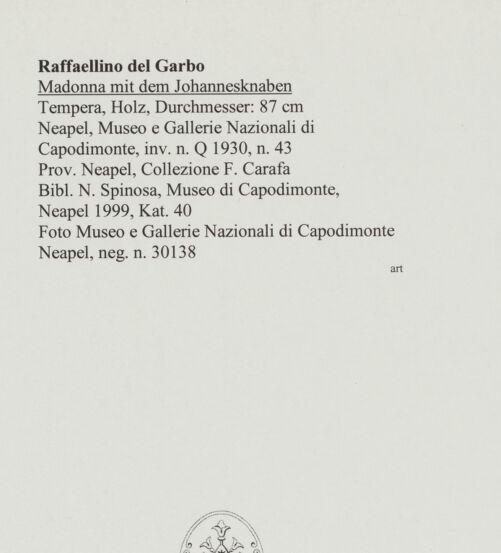 Raffaellino del Garbo
Madonna mit dem Johannesknaben
Tempera, Holz, Durchmesser: 87 cm
Neapel, Museo e Gallerie Nazionali di Capodimonte, inv. n. Q 1930, n. 43
Prov. Neapel, Collezione F. Carafa
Bibl. N. Spinosa, Museo di Capodimonte, Neapel 1999, Kat. 40
Foto Museo e Gallerie Nazionali di Capodimonte Neapel, neg. n. 30138

art